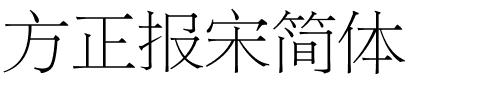 方正报宋简体